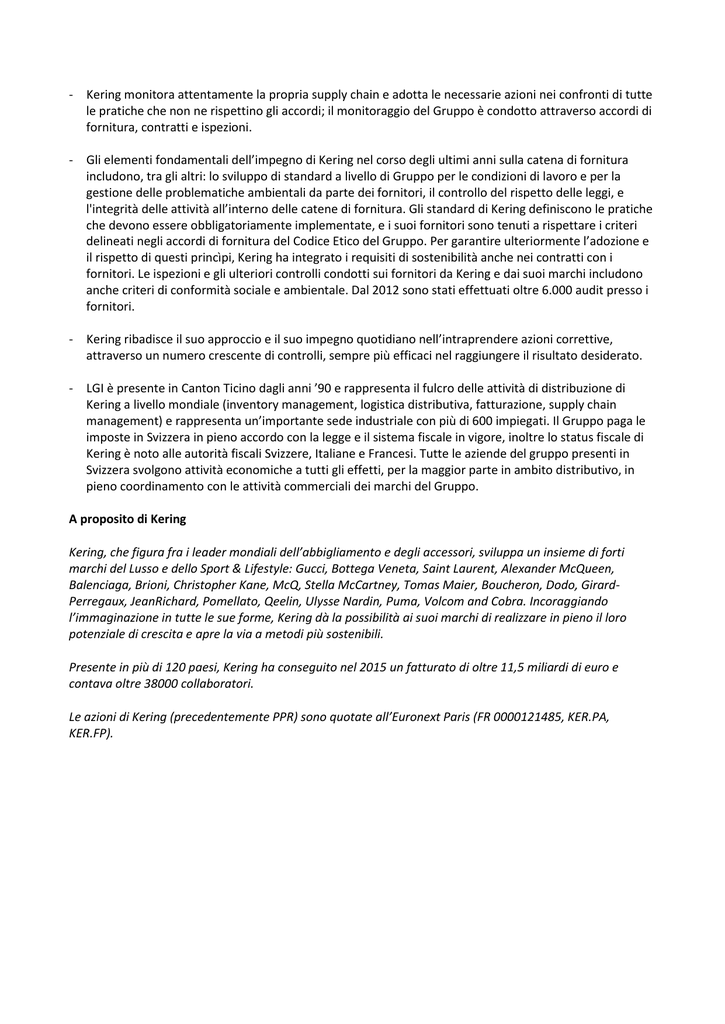 - Kering monitora attentamente la propria supply chain e adotta le necessarie azioni nei confronti di tutte le pratiche che non ne rispettino gli accordi; il monitoraggio del Gruppo è condotto attraverso accordi di fornitura, contratti e ispezioni.

- Gli elementi fondamentali dell'impegno di Kering nel corso degli ultimi anni sulla catena di fornitura includono, tra gli altri: lo sviluppo di standard a livello di Gruppo per le condizioni di lavoro e per la gestione delle problematiche ambientali da parte dei fornitori, il controllo del rispetto delle leggi, e l'integrità delle attività all'interno delle catene di fornitura. Gli standard di Kering definiscono le pratiche che devono essere obbligatoriamente implementate, e i suoi fornitori sono tenuti a rispettare i criteri delineati negli accordi di fornitura del Codice Etico del Gruppo. Per garantire ulteriormente l'adozione e il rispetto di questi princìpi, Kering ha integrato i requisiti di sostenibilità anche nei contratti con i fornitori. Le ispezioni e gli ulteriori controlli condotti sui fornitori da Kering e dai suoi marchi includono anche criteri di conformità sociale e ambientale. Dal 2012 sono stati effettuati oltre 6.000 audit presso i fornitori.

- Kering ribadisce il suo approccio e il suo impegno quotidiano nell'intraprendere azioni correttive, attraverso un numero crescente di controlli, sempre più efficaci nel raggiungere il risultato desiderato.

- LGI è presente in Canton Ticino dagli anni '90 e rappresenta il fulcro delle attività di distribuzione di Kering a livello mondiale (inventory management, logistica distributiva, fatturazione, supply chain management) e rappresenta un'importante sede industriale con più di 600 impiegati. Il Gruppo paga le imposte in Svizzera in pieno accordo con la legge e il sistema fiscale in vigore, inoltre lo status fiscale di Kering è noto alle autorità fiscali Svizzere, Italiane e Francesi. Tutte le aziende del gruppo presenti in Svizzera svolgono attività economiche a tutti gli effetti, per la maggior parte in ambito distributivo, in pieno coordinamento con le attività commerciali dei marchi del Gruppo.

A proposito di Kering

Kering, che figura fra i leader mondiali dell'abbigliamento e degli accessori, sviluppa un insieme di forti marchi del Lusso e dello Sport & Lifestyle: Gucci, Bottega Veneta, Saint Laurent, Alexander McQueen, Balenciaga, Brioni, Christopher Kane, McQ, Stella McCartney, Tomas Maier, Boucheron, Dodo, Girard-Perregaux, JeanRichard, Pomellato, Qeelin, Ulysse Nardin, Puma, Volcom and Cobra. Incoraggiando l'immaginazione in tutte le sue forme, Kering dà la possibilità ai suoi marchi di realizzare in pieno il loro potenziale di crescita e apre la via a metodi più sostenibili.

Presente in più di 120 paesi, Kering ha conseguito nel 2015 un fatturato di oltre 11,5 miliardi di euro e contava oltre 38000 collaboratori.

Le azioni di Kering (precedentemente PPR) sono quotate all'Euronext Paris (FR 0000121485, KER.PA, KER.FP).